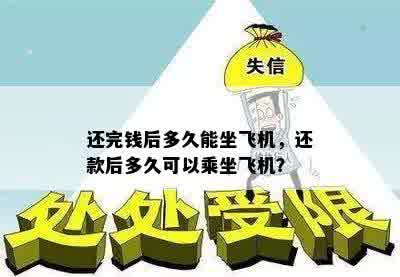 失信

还完钱后多久能坐飞机，还款后多久可以乘坐飞机?

处处受限